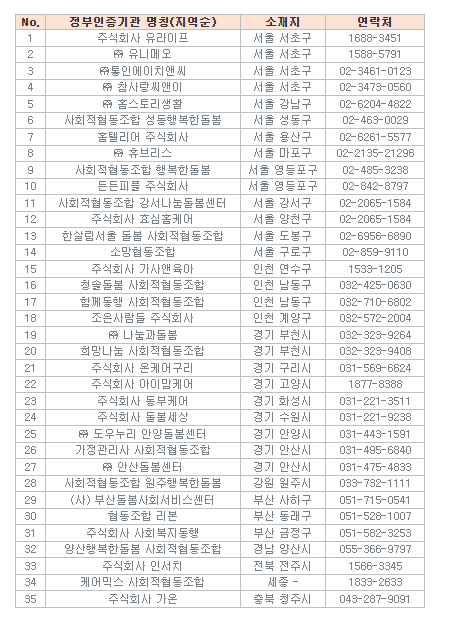 | No. | 정부인증기관 명칭(지역순) | 소재지 | 연락처 |
|---|---|---|---|
| 1 | 주식회사 유라이프 | 서울 서초구 | 1688-3451 |
| 2 | ㈜ 유니메오 | 서울 서초구 | 1588-5791 |
| 3 | ㈜통인에이치앤씨 | 서울 서초구 | 02-3461-0123 |
| 4 | ㈜ 참사랑씨앤이 | 서울 서초구 | 02-3473-0560 |
| 5 | ㈜ 홈스토리생활 | 서울 강남구 | 02-6204-4822 |
| 6 | 사회적협동조합 성동행복한돌봄 | 서울 성동구 | 02-463-0029 |
| 7 | 홈텔리어 주식회사 | 서울 용산구 | 02-6261-5577 |
| 8 | ㈜ 휴브리스 | 서울 마포구 | 02-2135-21296 |
| 9 | 사회적협동조합 행복한돌봄 | 서울 영등포구 | 02-485-3238 |
| 10 | 든든피플 주식회사 | 서울 영등포구 | 02-842-8797 |
| 11 | 사회적협동조합 강서나눔돌봄센터 | 서울 강서구 | 02-2065-1584 |
| 12 | 주식회사 효심홈케어 | 서울 양천구 | 02-2065-1584 |
| 13 | 한살림서울 돌봄 사회적협동조합 | 서울 도봉구 | 02-6956-6890 |
| 14 | 소망협동조합 | 서울 구로구 | 02-859-9110 |
| 15 | 주식회사 가사앤육아 | 인천 연수구 | 1533-1205 |
| 16 | 청솔돌봄 사회적협동조합 | 인천 남동구 | 032-425-0630 |
| 17 | 함께동행 사회적협동조합 | 인천 남동구 | 032-710-6802 |
| 18 | 조은사람들 주식회사 | 인천 계양구 | 032-572-2004 |
| 19 | ㈜ 나눔과돌봄 | 경기 부천시 | 032-323-9264 |
| 20 | 희망나눔 사회적협동조합 | 경기 부천시 | 032-323-9408 |
| 21 | 주식회사 온케어구리 | 경기 구리시 | 031-569-6624 |
| 22 | 주식회사 아이맘케어 | 경기 고양시 | 1877-8388 |
| 23 | 주식회사 동부케어 | 경기 화성시 | 031-221-3511 |
| 24 | 주식회사 돌봄세상 | 경기 수원시 | 031-221-9238 |
| 25 | ㈜ 도우누리 안양돌봄센터 | 경기 안양시 | 031-443-1591 |
| 26 | 가정관리사 사회적협동조합 | 경기 안산시 | 031-495-6840 |
| 27 | ㈜ 안산돌봄센터 | 경기 안산시 | 031-475-4833 |
| 28 | 사회적협동조합 원주행복한돌봄 | 강원 원주시 | 033-732-1111 |
| 29 | (사) 부산돌봄사회서비스센터 | 부산 사하구 | 051-715-0541 |
| 30 | 협동조합 리본 | 부산 동래구 | 051-528-1007 |
| 31 | 주식회사 사회복지동행 | 부산 금정구 | 051-582-3253 |
| 32 | 양산행복한돌봄 사회적협동조합 | 경남 양산시 | 055-366-9797 |
| 33 | 주식회사 인서치 | 전북 전주시 | 1566-3345 |
| 34 | 케어믹스 사회적협동조합 | 세종 - | 1833-2633 |
| 35 | 주식회사 가온 | 충북 청주시 | 043-287-9091 |